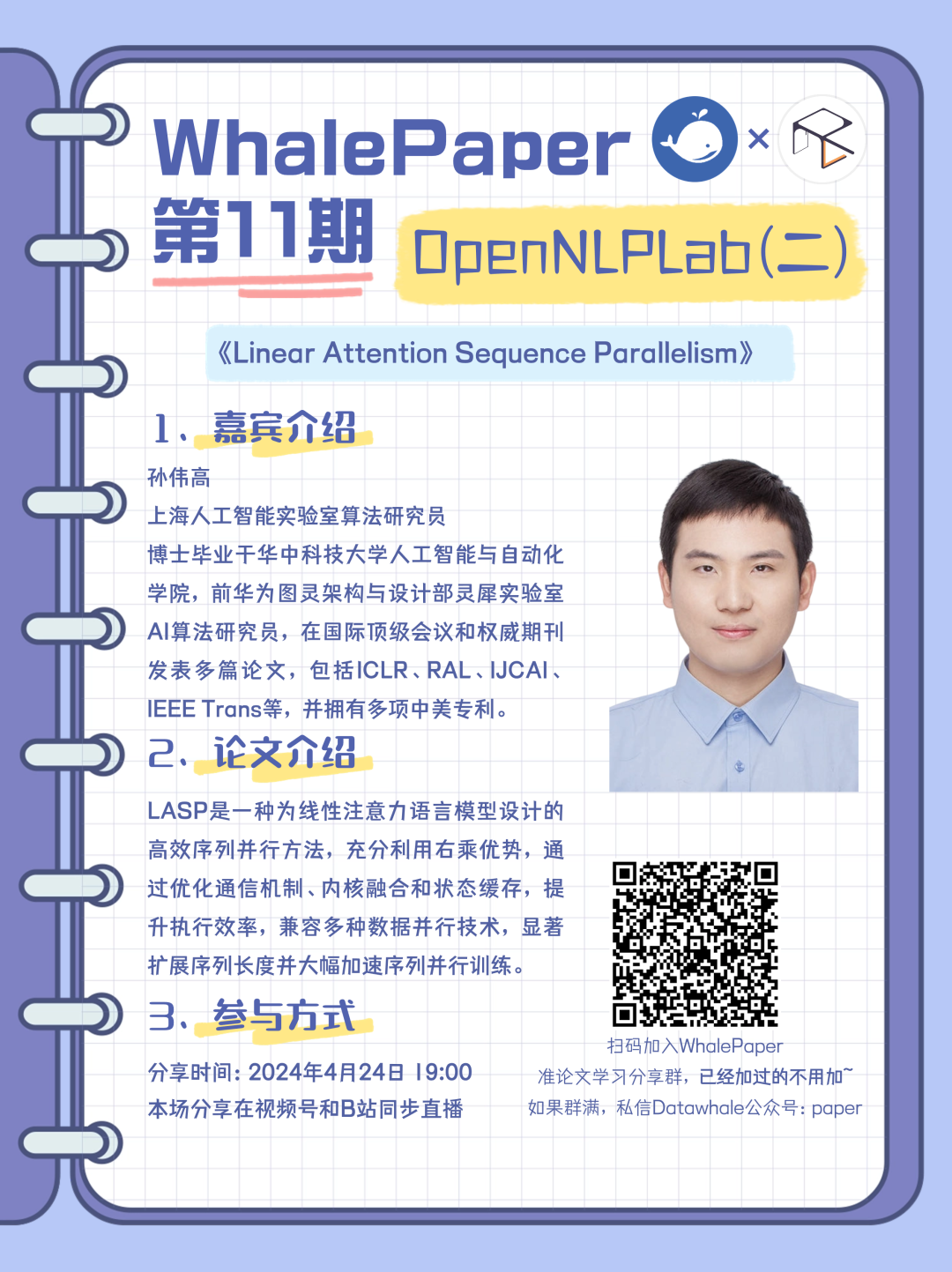 WhalePaper × 第11期

OpenNLPLab(二)

《Linear Attention Sequence Parallelism》

1、嘉宾介绍

孙伟高

上海人工智能实验室算法研究员

博士毕业于华中科技大学人工智能与自动化学院，前华为图灵架构与设计部灵犀实验室AI算法研究员，在国际顶级会议和权威期刊发表多篇论文，包括ICLR、RAL、IJCAI、IEEE Trans等，并拥有多项中美专利。

2、论文介绍

LASP是一种为线性注意力语言模型设计的高效序列并行方法，充分利用右乘优势，通过优化通信机制、内核融合和状态缓存，提升执行效率，兼容多种数据并行技术，显著扩展序列长度并大幅加速序列并行训练。

3、参与方式

分享时间：2024年4月24日 19:00

本场分享在视频号和B站同步直播

扫码加入WhalePaper

准论文学习分享群，已经加过的不用加~

如果群满，私信Datawhale公众号：paper